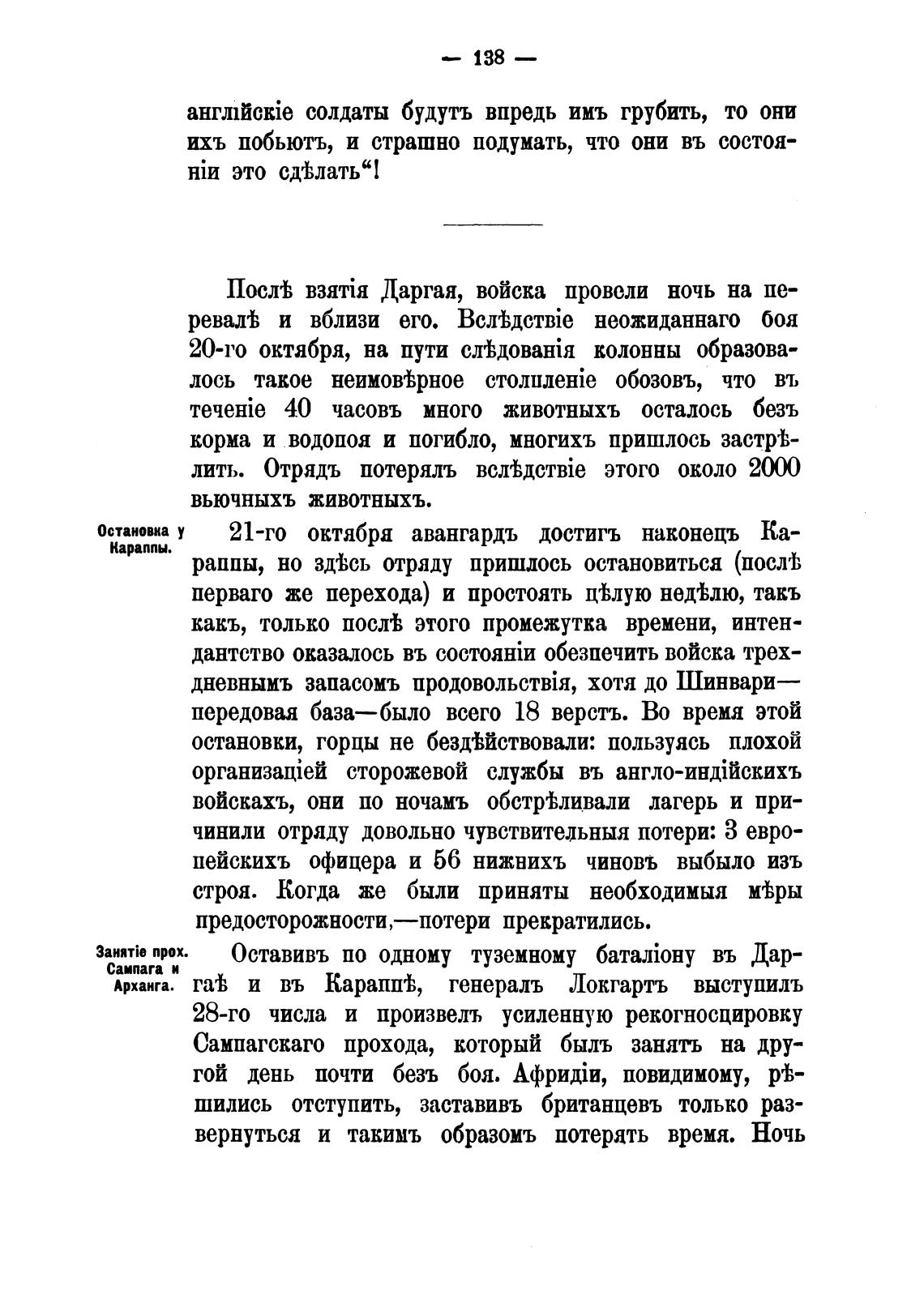 — 138 —

англійскіе солдаты будутъ впредь имъ грубить, то они ихъ побьютъ, и страшно подумать, что они въ состояніи это сдѣлать“!

Послѣ взятія Даргая, войска провели ночь на перевалѣ и вблизи его. Вслѣдствіе неожиданнаго боя 20-го октября, на пути слѣдованія колонны образовалось такое неимовѣрное столпленіе обозовъ, что въ теченіе 40 часовъ много животныхъ осталось безъ корма и водопоя и погибло, многихъ пришлось застрѣлить. Отрядъ потерялъ вслѣдствіе этого около 2000 вьючныхъ животныхъ.

Остановка у Караппы.

21-го октября авангардъ достигъ наконецъ Караппы, но здѣсь отряду пришлось остановиться (послѣ перваго же перехода) и простоять цѣлую недѣлю, такъ какъ, только послѣ этого промежутка времени, интендантство оказалось въ состояніи обезпечить войска трехдневнымъ запасомъ продовольствія, хотя до Шинвари—передовая база—было всего 18 верстъ. Во время этой остановки, горцы не бездѣйствовали: пользуясь плохой организаціей сторожевой службы въ англо-индійскихъ войскахъ, они по ночамъ обстрѣливали лагерь и причинили отряду довольно чувствительныя потери: 3 европейскихъ офицера и 56 нижнихъ чиновъ выбыло изъ строя. Когда же были приняты необходимыя мѣры предосторожности,—потери прекратились.

Занятіе прох. Сампага и Арханга.

Оставивъ по одному туземному баталіону въ Даргаѣ и въ Караппѣ, генералъ Локгартъ выступилъ 28-го числа и произвелъ усиленную рекогносцировку Сампагскаго прохода, который былъ занятъ на другой день почти безъ боя. Афридіи, повидимому, рѣшились отступить, заставивъ британцевъ только развернуться и такимъ образомъ потерять время. Ночь